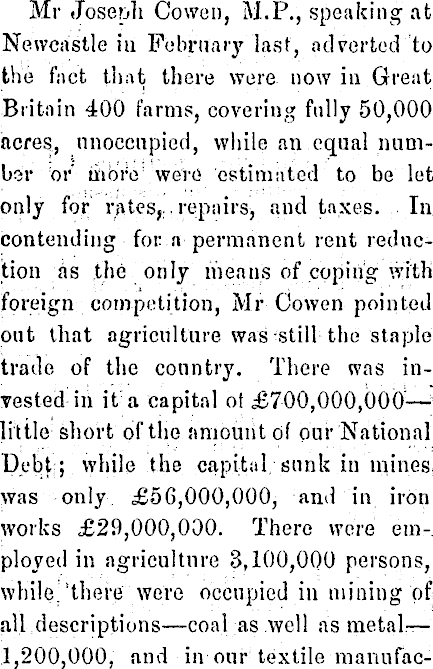 Mr Joseph Cowen, M.P., speaking at Newcastle in February last, adverted to the fact that there were now in Great Britain 400 farms, covering fully 50,000 acres, unoccupied, while an equal number or more were estimated to be let only for rates, repairs, and taxes. In contending for a permanent rent reduction as the only means of coping with foreign competition, Mr Cowen pointed out that agriculture was still the staple trade of the country. There was invested in it a capital of £700,000,000—little short of the amount of our National Debt; while the capital sunk in mines was only £56,000,000, and in iron works £29,000,000. There were employed in agriculture 3,100,000 persons, while there were occupied in mining of all descriptions—coal as well as metal—1,200,000, and in our textile manufac-